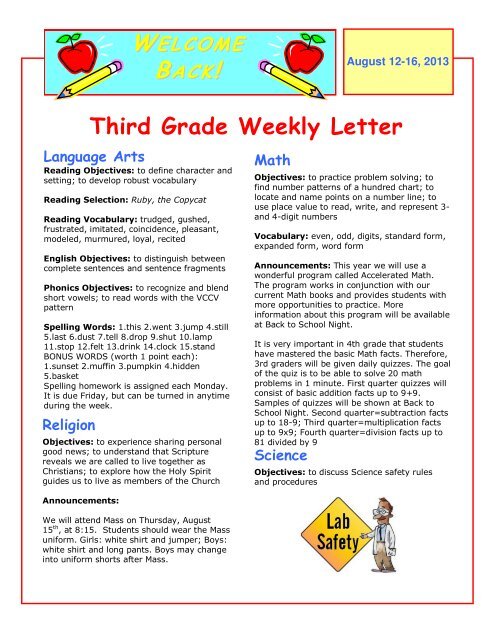 WELCOME BACK!

August 12-16, 2013

Third Grade Weekly Letter

Language Arts

Reading Objectives: to define character and setting; to develop robust vocabulary

Reading Selection: Ruby, the Copycat

Reading Vocabulary: trudged, gushed, frustrated, imitated, coincidence, pleasant, modeled, murmured, loyal, recited

English Objectives: to distinguish between complete sentences and sentence fragments

Phonics Objectives: to recognize and blend short vowels; to read words with the VCCV pattern

Spelling Words: 1.this 2.went 3.jump 4.still 5.last 6.dust 7.tell 8.drop 9.shut 10.lamp 11.stop 12.felt 13.drink 14.clock 15.stand
BONUS WORDS (worth 1 point each): 1.sunset 2.muffin 3.pumpkin 4.hidden 5.basket
Spelling homework is assigned each Monday. It is due Friday, but can be turned in anytime during the week.

Religion

Objectives: to experience sharing personal good news; to understand that Scripture reveals we are called to live together as Christians; to explore how the Holy Spirit guides us to live as members of the Church

Announcements:

We will attend Mass on Thursday, August 15$^{th}$, at 8:15. Students should wear the Mass uniform. Girls: white shirt and jumper; Boys: white shirt and long pants. Boys may change into uniform shorts after Mass.

Math

Objectives: to practice problem solving; to find number patterns of a hundred chart; to locate and name points on a number line; to use place value to read, write, and represent 3- and 4-digit numbers

Vocabulary: even, odd, digits, standard form, expanded form, word form

Announcements: This year we will use a wonderful program called Accelerated Math. The program works in conjunction with our current Math books and provides students with more opportunities to practice. More information about this program will be available at Back to School Night.

It is very important in 4th grade that students have mastered the basic Math facts. Therefore, 3rd graders will be given daily quizzes. The goal of the quiz is to be able to solve 20 math problems in 1 minute. First quarter quizzes will consist of basic addition facts up to 9+9. Samples of quizzes will be shown at Back to School Night. Second quarter=subtraction facts up to 18-9; Third quarter=multiplication facts up to 9x9; Fourth quarter=division facts up to 81 divided by 9

Science

Objectives: to discuss Science safety rules and procedures

Lab Safety